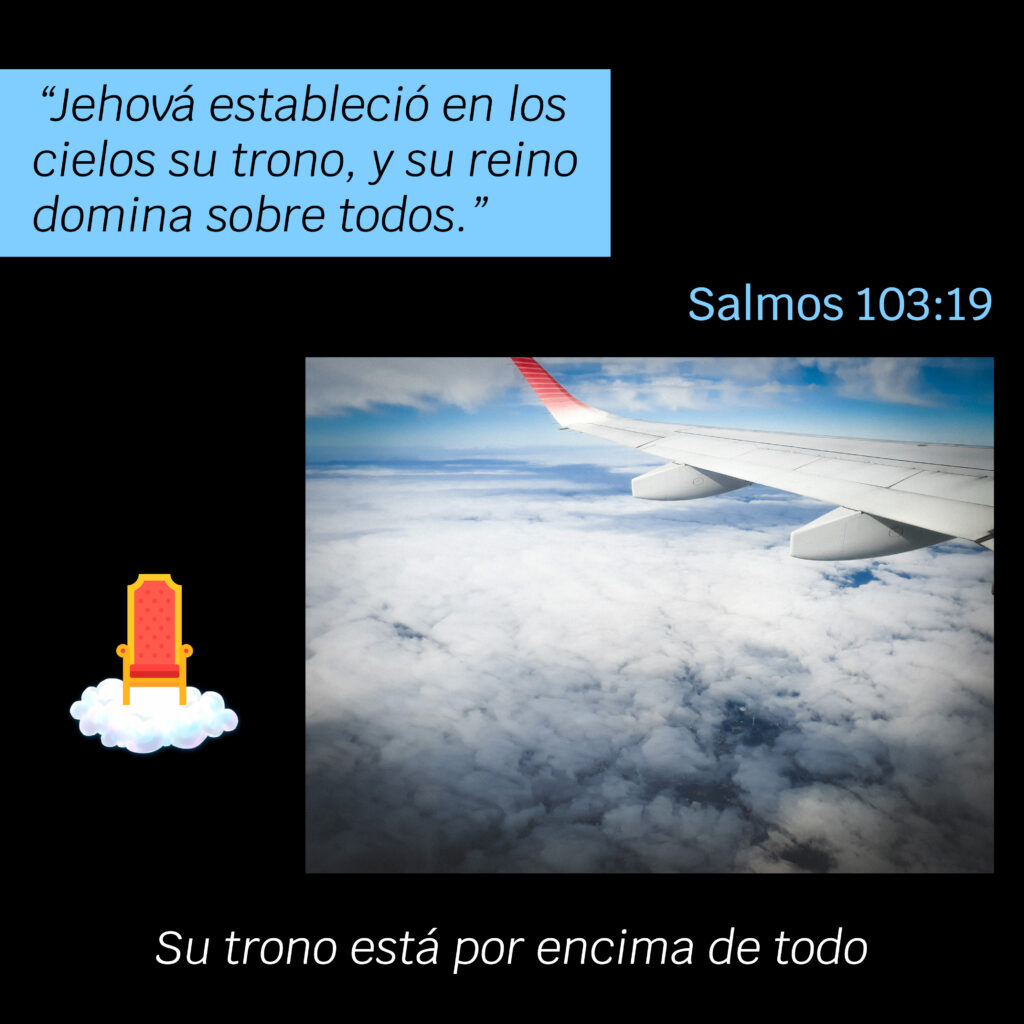 “Jehová estableció en los cielos su trono, y su reino domina sobre todos.”

Salmos 103:19

Su trono está por encima de todo